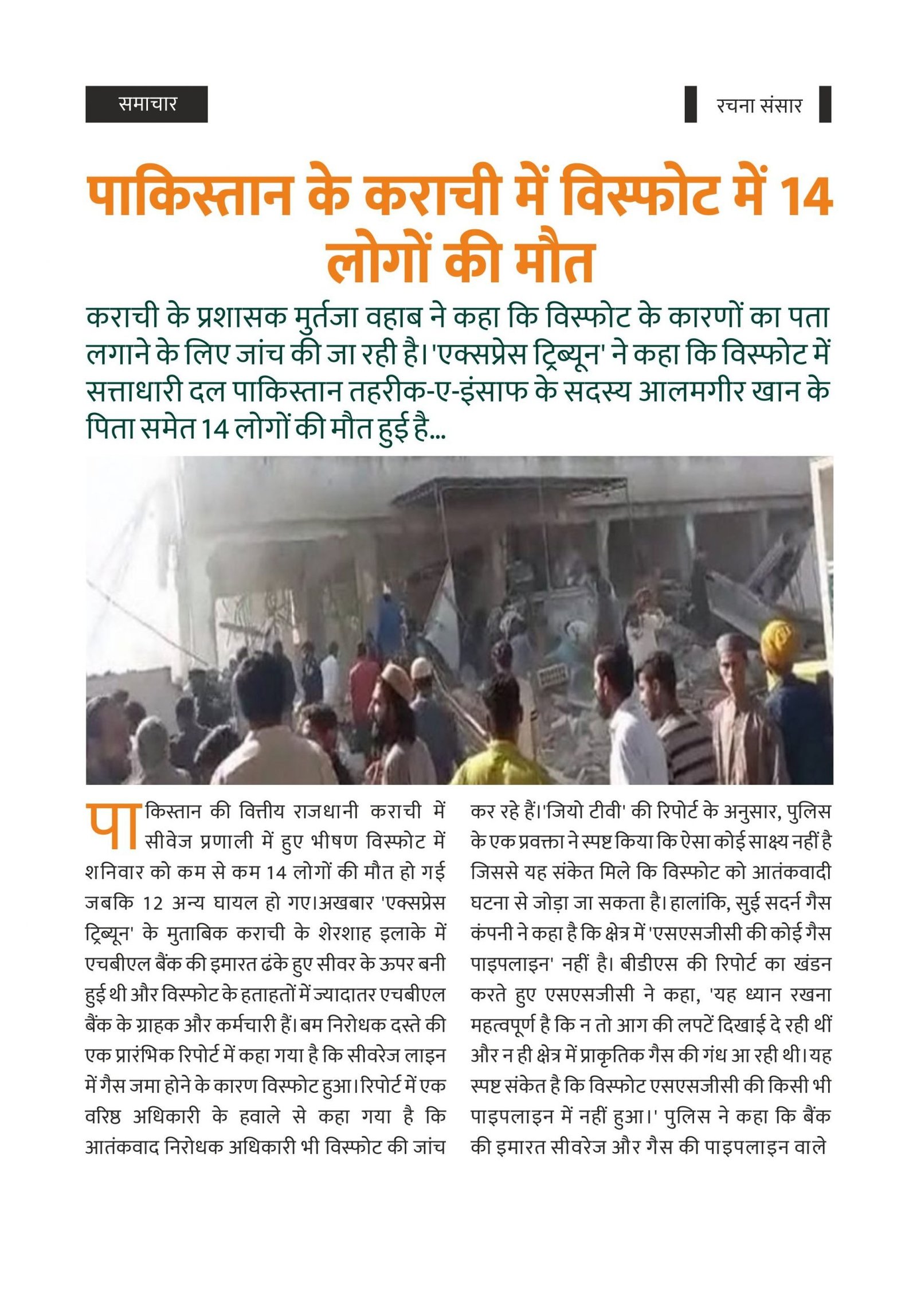 समाचार

रचना संसार

पाकिस्तान के कराची में विस्फोट में 14 लोगों की मौत

कराची के प्रशासक मुर्तजा वहाब ने कहा कि विस्फोट के कारणों का पता लगाने के लिए जांच की जा रही है। 'एक्सप्रेस ट्रिब्यून' ने कहा कि विस्फोट में सत्ताधारी दल पाकिस्तान तहरीक-ए-इंसाफ के सदस्य आलमगीर खान के पिता समेत 14 लोगों की मौत हुई है...

पाकिस्तान की वित्तीय राजधानी कराची में सीवेज प्रणाली में हुए भीषण विस्फोट में शनिवार को कम से कम 14 लोगों की मौत हो गई जबकि 12 अन्य घायल हो गए।अखबार 'एक्सप्रेस ट्रिब्यून' के मुताबिक कराची के शेरशाह इलाके में एचबीएल बैंक की इमारत ढंके हुए सीवर के ऊपर बनी हुई थी और विस्फोट के हताहतों में ज्यादातर एचबीएल बैंक के ग्राहक और कर्मचारी हैं। बम निरोधक दस्ते की एक प्रारंभिक रिपोर्ट में कहा गया है कि सीवरेज लाइन में गैस जमा होने के कारण विस्फोट हुआ। रिपोर्ट में एक वरिष्ठ अधिकारी के हवाले से कहा गया है कि आतंकवाद निरोधक अधिकारी भी विस्फोट की जांच कर रहे हैं।'जियो टीवी' की रिपोर्ट के अनुसार, पुलिस के एक प्रवक्ता ने स्पष्ट किया कि ऐसा कोई साक्ष्य नहीं है जिससे यह संकेत मिले कि विस्फोट को आतंकवादी घटना से जोड़ा जा सकता है। हालांकि, सुई सदर्न गैस कंपनी ने कहा है कि क्षेत्र में 'एसएसजीसी की कोई गैस पाइपलाइन' नहीं है। बीडीएस की रिपोर्ट का खंडन करते हुए एसएसजीसी ने कहा, 'यह ध्यान रखना महत्वपूर्ण है कि न तो आग की लपटें दिखाई दे रही थीं और न ही क्षेत्र में प्राकृतिक गैस की गंध आ रही थी। यह स्पष्ट संकेत है कि विस्फोट एसएसजीसी की किसी भी पाइपलाइन में नहीं हुआ।' पुलिस ने कहा कि बैंक की इमारत सीवरेज और गैस की पाइपलाइन वाले